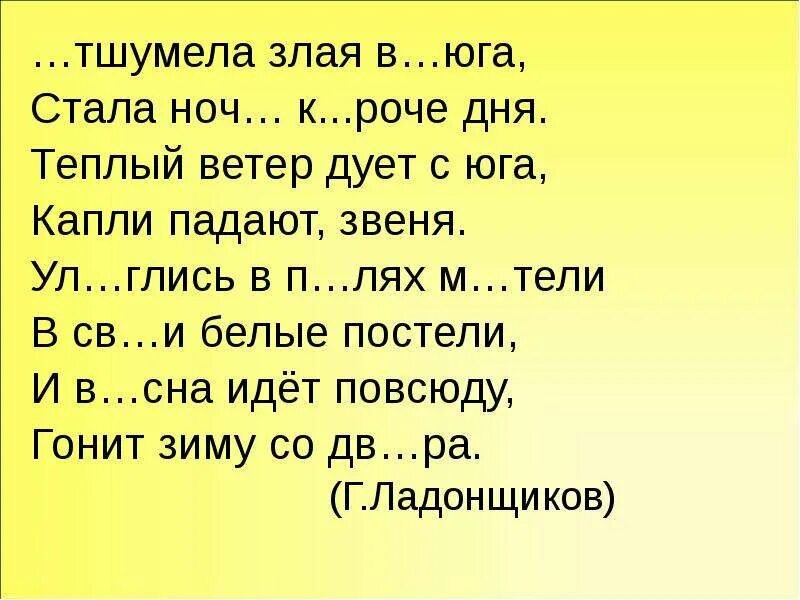 …тшумела злая в…юга,
Стала ноч… к...роче дня.
Теплый ветер дует с юга,
Капли падают, звеня.
Ул…глись в п…лях м…тели
В св…и белые постели,
И в…сна идёт повсюду,
Гонит зиму со дв…ра.
(Г.Ладонщиков)